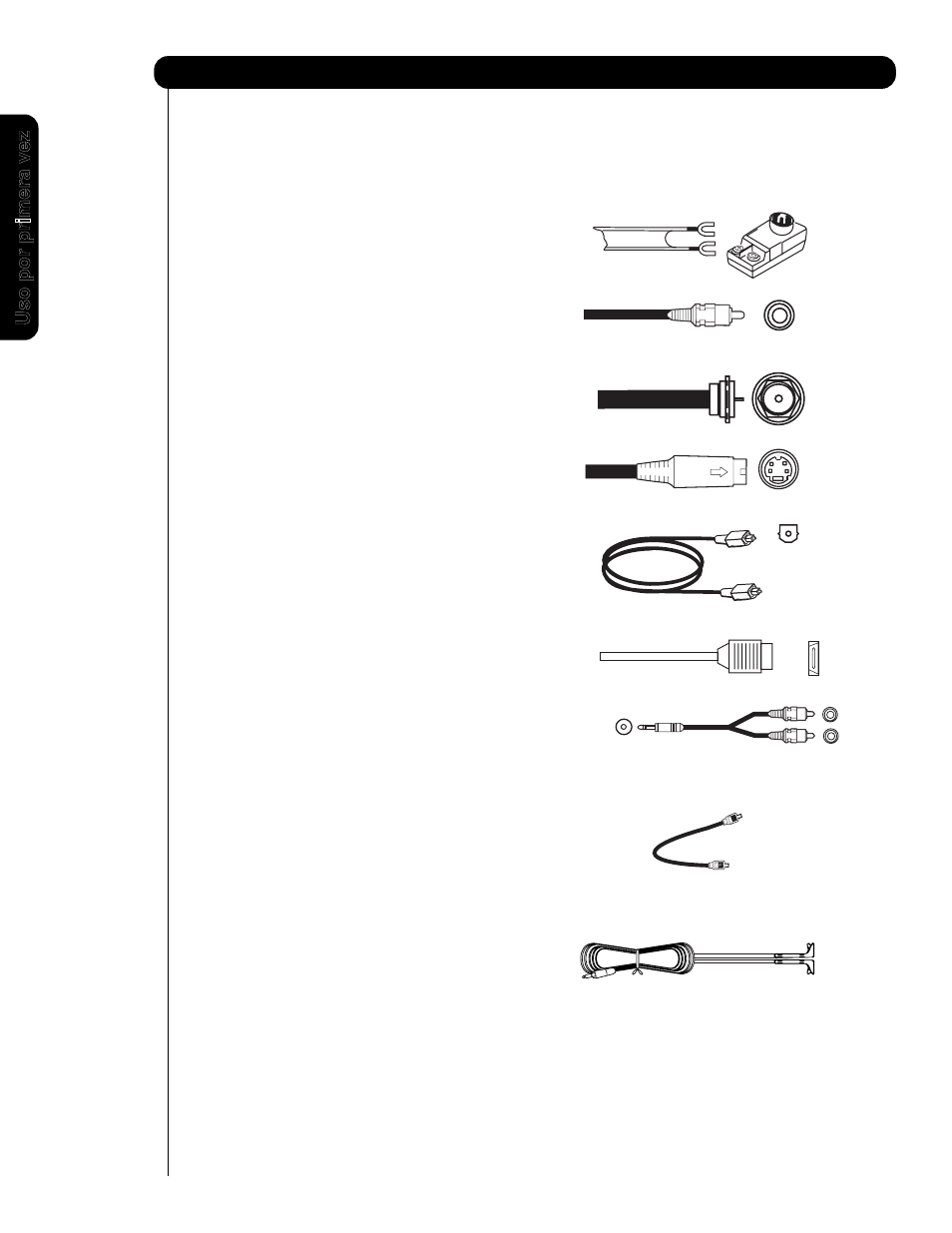 Uso por primera vez